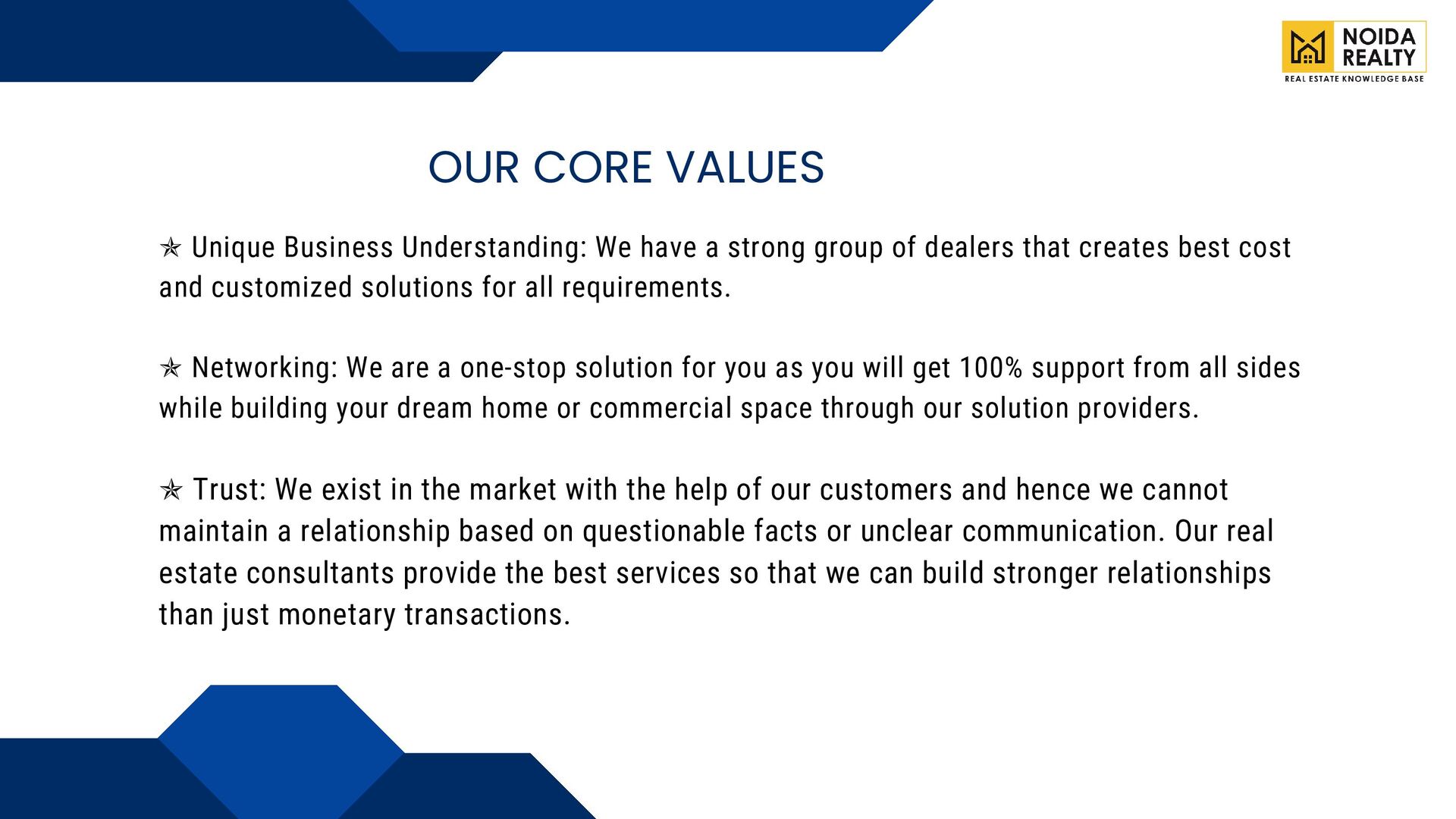 NOIDA
REALTY
REAL ESTATE KNOWLEDGE BASE

OUR CORE VALUES

✯ Unique Business Understanding: We have a strong group of dealers that creates best cost and customized solutions for all requirements.

✯ Networking: We are a one-stop solution for you as you will get 100% support from all sides while building your dream home or commercial space through our solution providers.

✯ Trust: We exist in the market with the help of our customers and hence we cannot maintain a relationship based on questionable facts or unclear communication. Our real estate consultants provide the best services so that we can build stronger relationships than just monetary transactions.